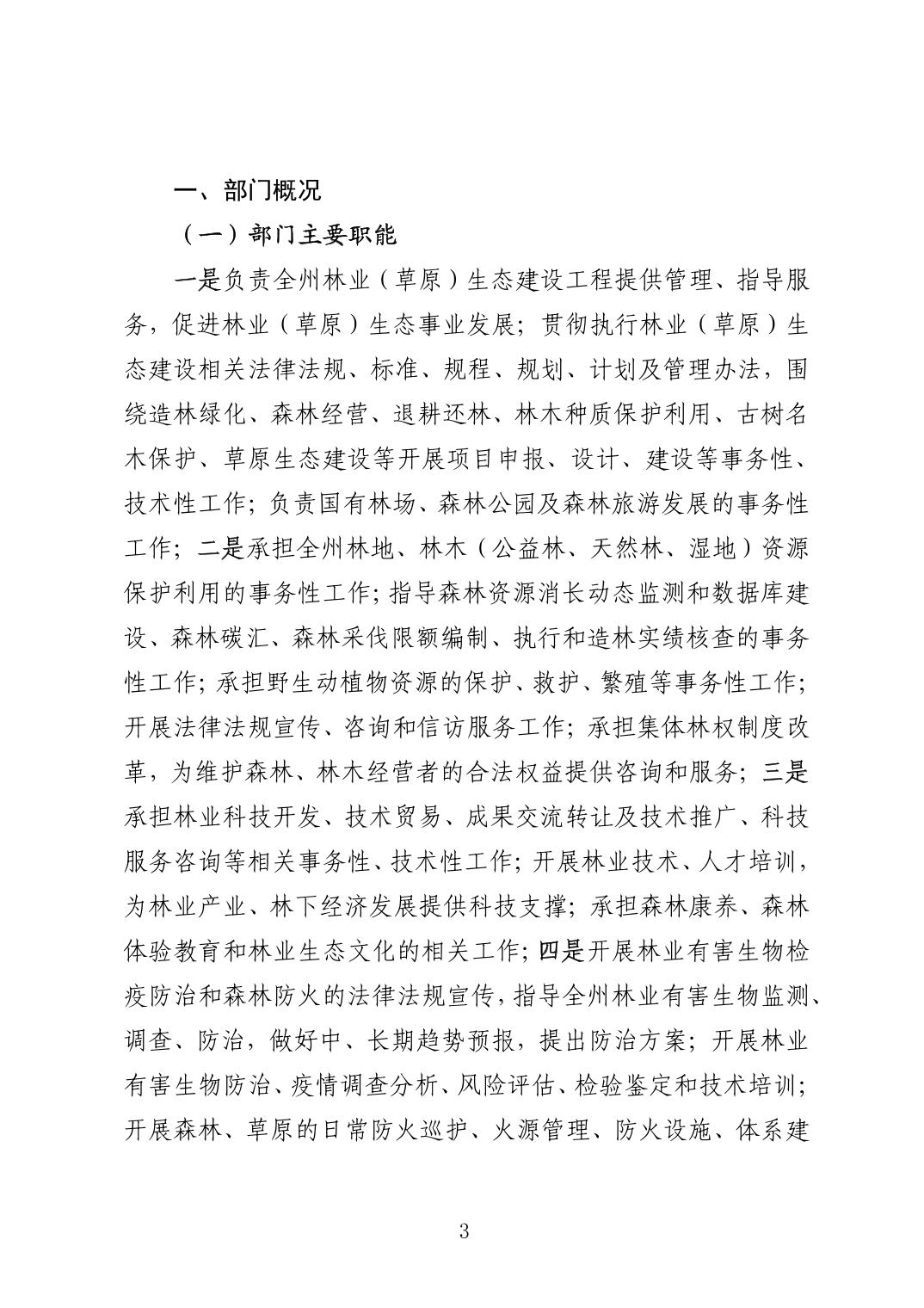 一、部门概况

（一）部门主要职能

一是负责全州林业（草原）生态建设工程提供管理、指导服务，促进林业（草原）生态事业发展；贯彻执行林业（草原）生态建设相关法律法规、标准、规程、规划、计划及管理办法，围绕造林绿化、森林经营、退耕还林、林木种质保护利用、古树名木保护、草原生态建设等开展项目申报、设计、建设等事务性、技术性工作；负责国有林场、森林公园及森林旅游发展的事务性工作；二是承担全州林地、林木（公益林、天然林、湿地）资源保护利用的事务性工作；指导森林资源消长动态监测和数据库建设、森林碳汇、森林采伐限额编制、执行和造林实绩核查的事务性工作；承担野生动植物资源的保护、救护、繁殖等事务性工作；开展法律法规宣传、咨询和信访服务工作；承担集体林权制度改革，为维护森林、林木经营者的合法权益提供咨询和服务；三是承担林业科技开发、技术贸易、成果交流转让及技术推广、科技服务咨询等相关事务性、技术性工作；开展林业技术、人才培训，为林业产业、林下经济发展提供科技支撑；承担森林康养、森林体验教育和林业生态文化的相关工作；四是开展林业有害生物检疫防治和森林防火的法律法规宣传，指导全州林业有害生物监测、调查、防治，做好中、长期趋势预报，提出防治方案；开展林业有害生物防治、疫情调查分析、风险评估、检验鉴定和技术培训；开展森林、草原的日常防火巡护、火源管理、防火设施、体系建

3